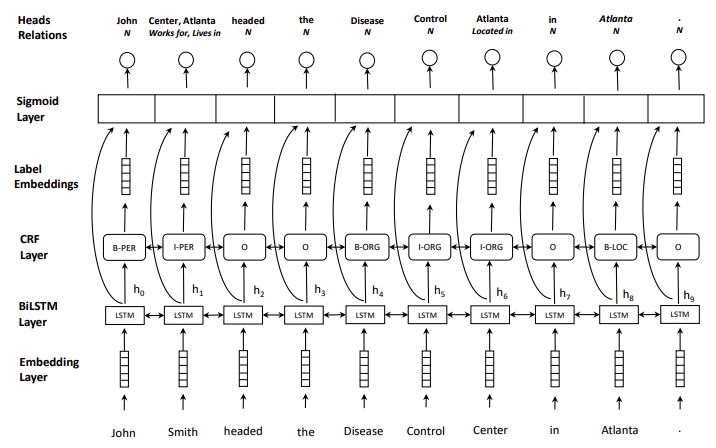 Heads
Relations

John
N

Center, Atlanta
Works for, Lives in

headed
N

the
N

Disease
N

Control
N

Atlanta
Located in

in
N

Atlanta
N

.
N

Sigmoid Layer

Label Embeddings

CRF Layer

B-PER I-PER O O B-ORG I-ORG I-ORG O B-LOC O

$h_0$ $h_1$ $h_2$ $h_3$ $h_4$ $h_5$ $h_6$ $h_7$ $h_8$ $h_9$

BiLSTM Layer

LSTM LSTM LSTM LSTM LSTM LSTM LSTM LSTM LSTM LSTM

Embedding Layer

John Smith headed the Disease Control Center in Atlanta .